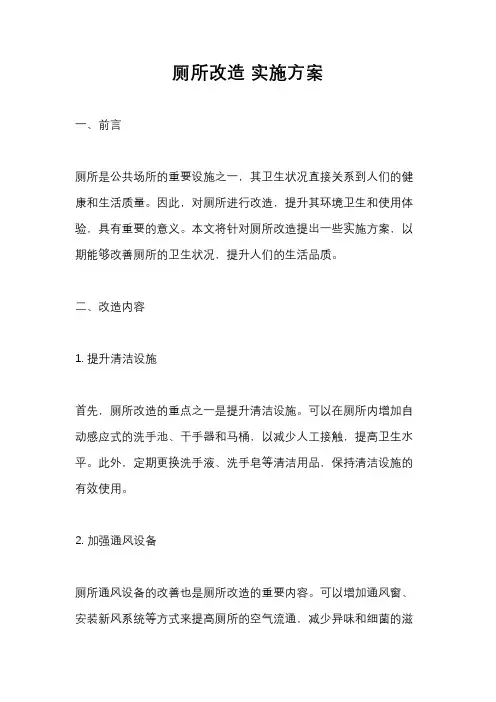 厕所改造 实施方案

一、前言

厕所是公共场所的重要设施之一，其卫生状况直接关系到人们的健康和生活质量。因此，对厕所进行改造，提升其环境卫生和使用体验，具有重要的意义。本文将针对厕所改造提出一些实施方案，以期能够改善厕所的卫生状况，提升人们的生活品质。

二、改造内容

1. 提升清洁设施

首先，厕所改造的重点之一是提升清洁设施。可以在厕所内增加自动感应式的洗手池、干手器和马桶，以减少人工接触，提高卫生水平。此外，定期更换洗手液、洗手皂等清洁用品，保持清洁设施的有效使用。

2. 加强通风设备

厕所通风设备的改善也是厕所改造的重要内容。可以增加通风窗、安装新风系统等方式来提高厕所的空气流通，减少异味和细菌的滋